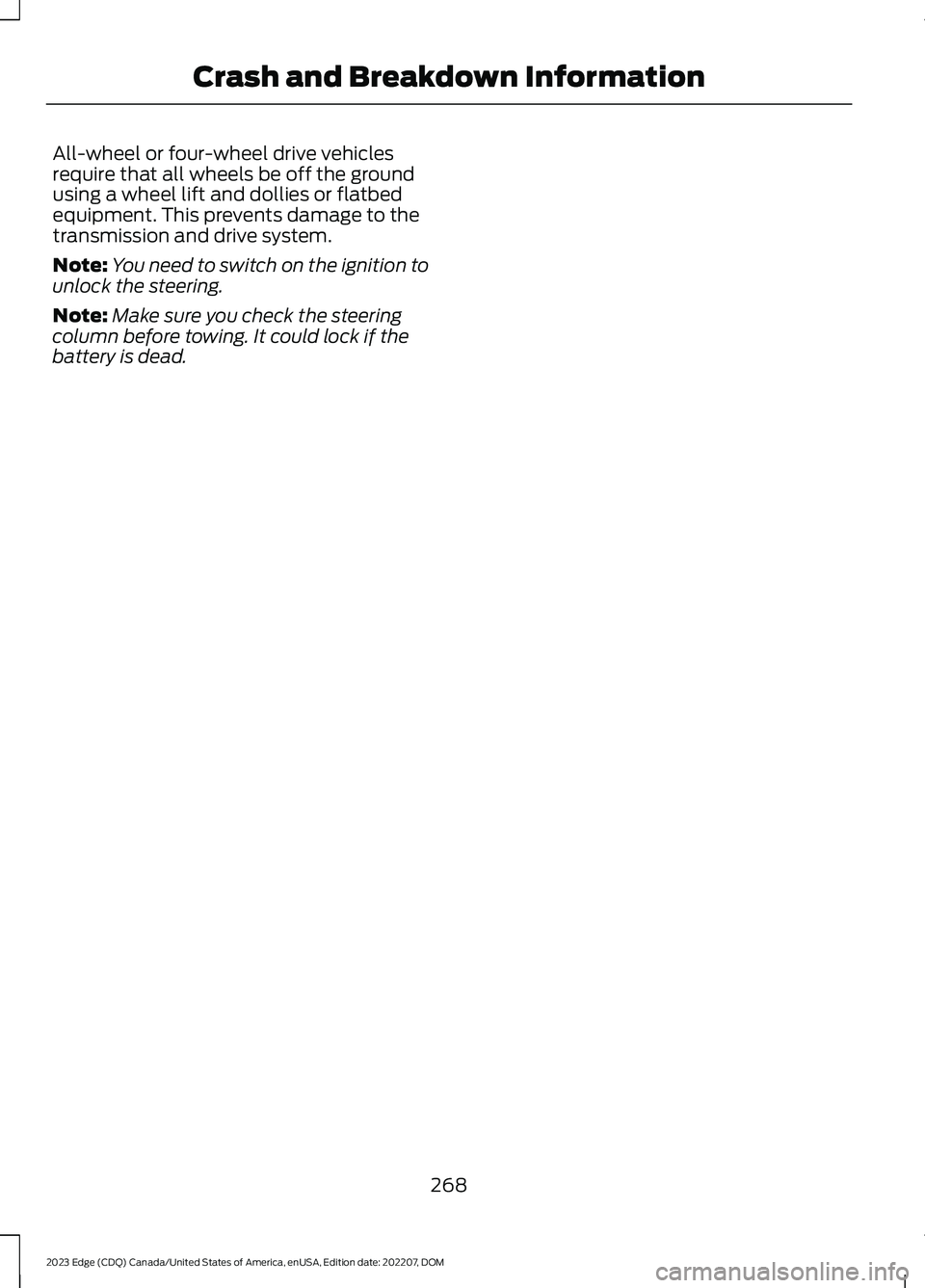 Crash and Breakdown Information

All-wheel or four-wheel drive vehicles require that all wheels be off the ground using a wheel lift and dollies or flatbed equipment. This prevents damage to the transmission and drive system.

Note: You need to switch on the ignition to unlock the steering.

Note: Make sure you check the steering column before towing. It could lock if the battery is dead.

268

2023 Edge (CDQ) Canada/United States of America, enUSA, Edition date: 202207, DOM

carmanualsonline.info